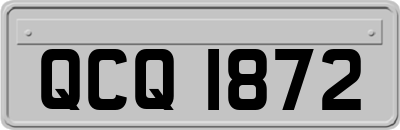 QCQ 1872